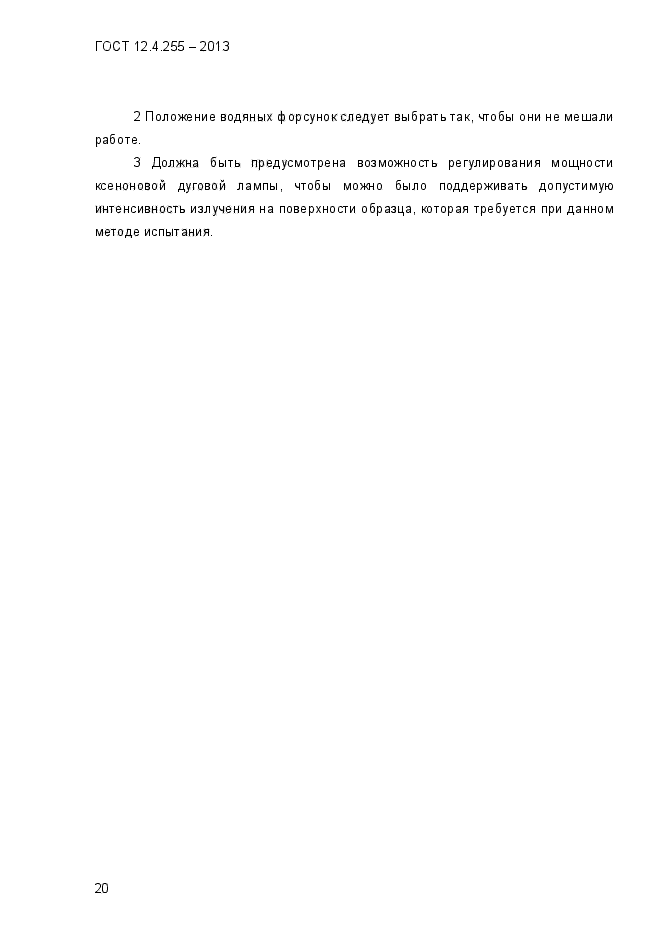 ГОСТ 12.4.255 – 2013

2 Положение водяных форсунок следует выбрать так, чтобы они не мешали работе.

3 Должна быть предусмотрена возможность регулирования мощности ксеноновой дуговой лампы, чтобы можно было поддерживать допустимую интенсивность излучения на поверхности образца, которая требуется при данном методе испытания.

20